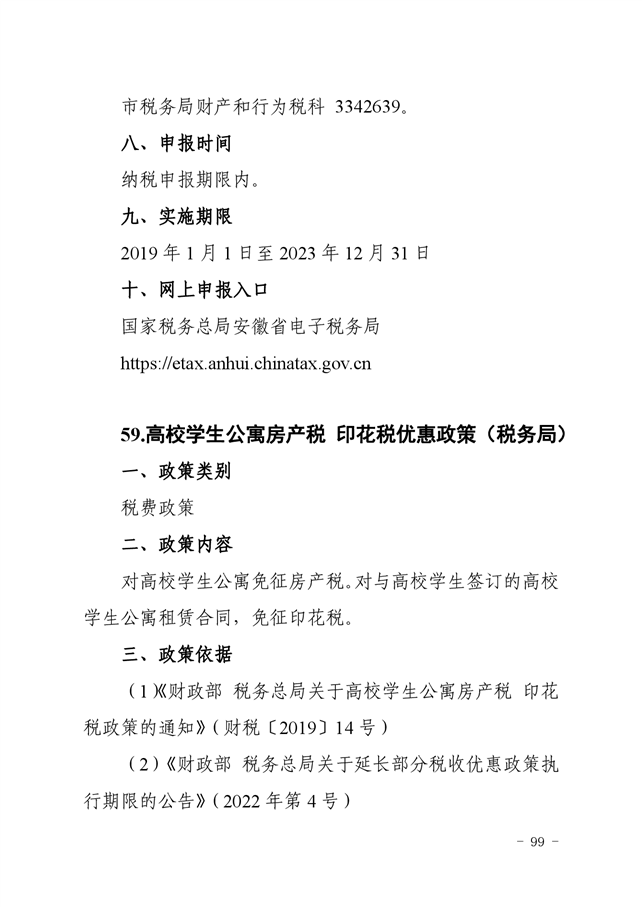 市税务局财产和行为税科 3342639。

八、申报时间

纳税申报期限内。

九、实施期限

2019 年 1 月 1 日至 2023 年 12 月 31 日

十、网上申报入口

国家税务总局安徽省电子税务局

https://etax.anhui.chinatax.gov.cn

59.高校学生公寓房产税 印花税优惠政策（税务局）

一、政策类别

税费政策

二、政策内容

对高校学生公寓免征房产税。对与高校学生签订的高校学生公寓租赁合同，免征印花税。

三、政策依据

（1）《财政部 税务总局关于高校学生公寓房产税 印花税政策的通知》（财税〔2019〕14 号）

（2）《财政部 税务总局关于延长部分税收优惠政策执行期限的公告》（2022 年第 4 号）

－ 99 －